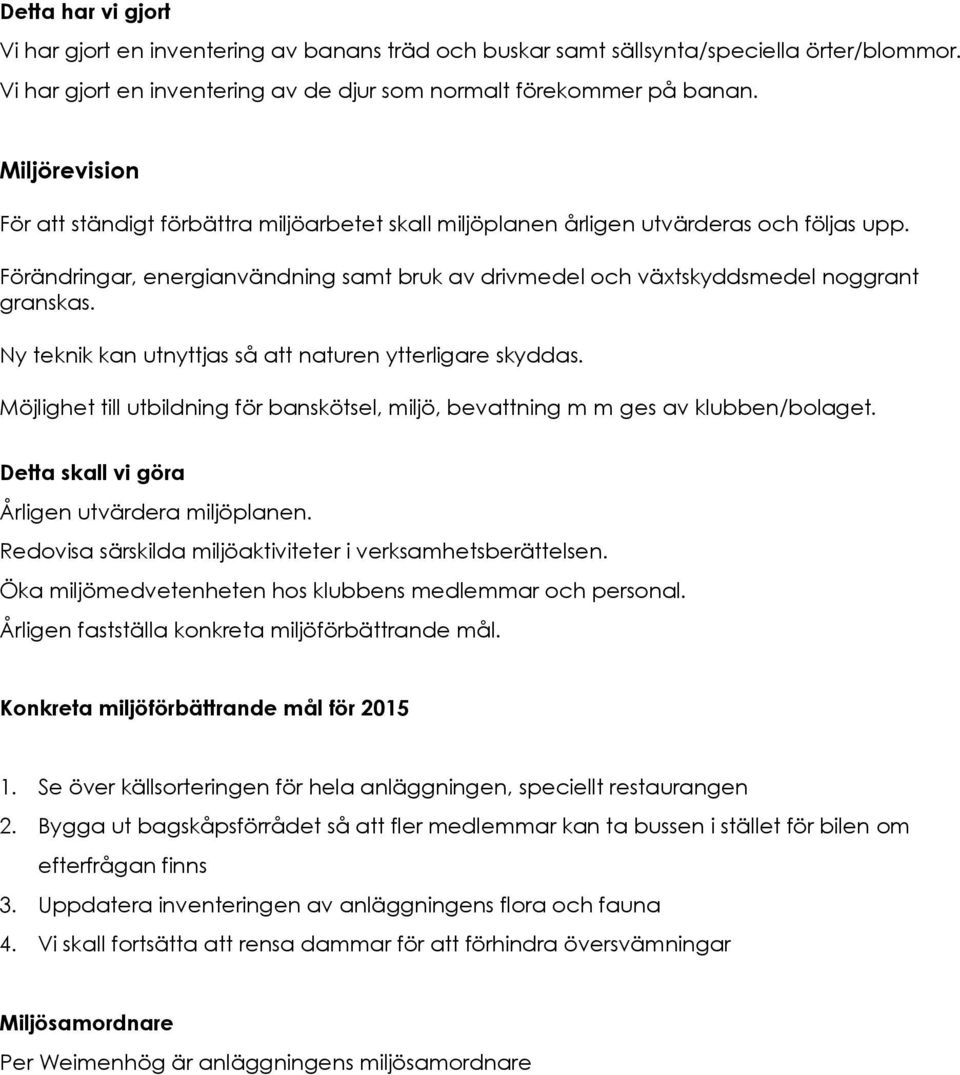 Detta har vi gjort
Vi har gjort en inventering av banans träd och buskar samt sällsynta/speciella örter/blommor. Vi har gjort en inventering av de djur som normalt förekommer på banan.

Miljörevision
För att ständigt förbättra miljöarbetet skall miljöplanen årligen utvärderas och följas upp.

Förändringar, energianvändning samt bruk av drivmedel och växtskyddsmedel noggrant granskas.

Ny teknik kan utnyttjas så att naturen ytterligare skyddas.

Möjlighet till utbildning för banskötsel, miljö, bevattning m m ges av klubben/bolaget.

Detta skall vi göra
Årligen utvärdera miljöplanen.
Redovisa särskilda miljöaktiviteter i verksamhetsberättelsen.
Öka miljömedvetenheten hos klubbens medlemmar och personal.
Årligen fastställa konkreta miljöförbättrande mål.

Konkreta miljöförbättrande mål för 2015

1. Se över källsorteringen för hela anläggningen, speciellt restaurangen
2. Bygga ut bagskåpsförrådet så att fler medlemmar kan ta bussen i stället för bilen om efterfrågan finns
3. Uppdatera inventeringen av anläggningens flora och fauna
4. Vi skall fortsätta att rensa dammar för att förhindra översvämningar

Miljösamordnare
Per Weimenhög är anläggningens miljösamordnare